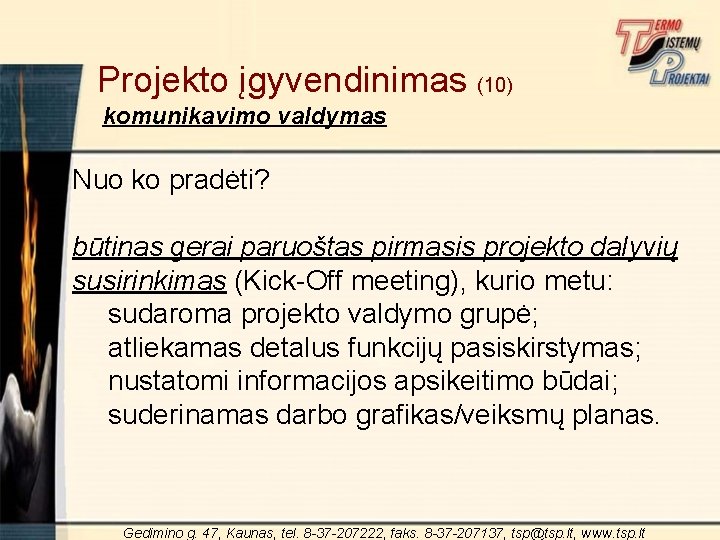 TERMO SISTEMŲ PROJEKTAI

Projekto įgyvendinimas (10)
komunikavimo valdymas

Nuo ko pradėti?

būtinas gerai paruoštas pirmasis projekto dalyvių susirinkimas (Kick-Off meeting), kurio metu:
sudaroma projekto valdymo grupė;
atliekamas detalus funkcijų pasiskirstymas;
nustatomi informacijos apsikeitimo būdai;
suderinamas darbo grafikas/veiksmų planas.

Gedimino g. 47, Kaunas, tel. 8-37-207222, faks. 8-37-207137, tsp@tsp.lt, www.tsp.lt